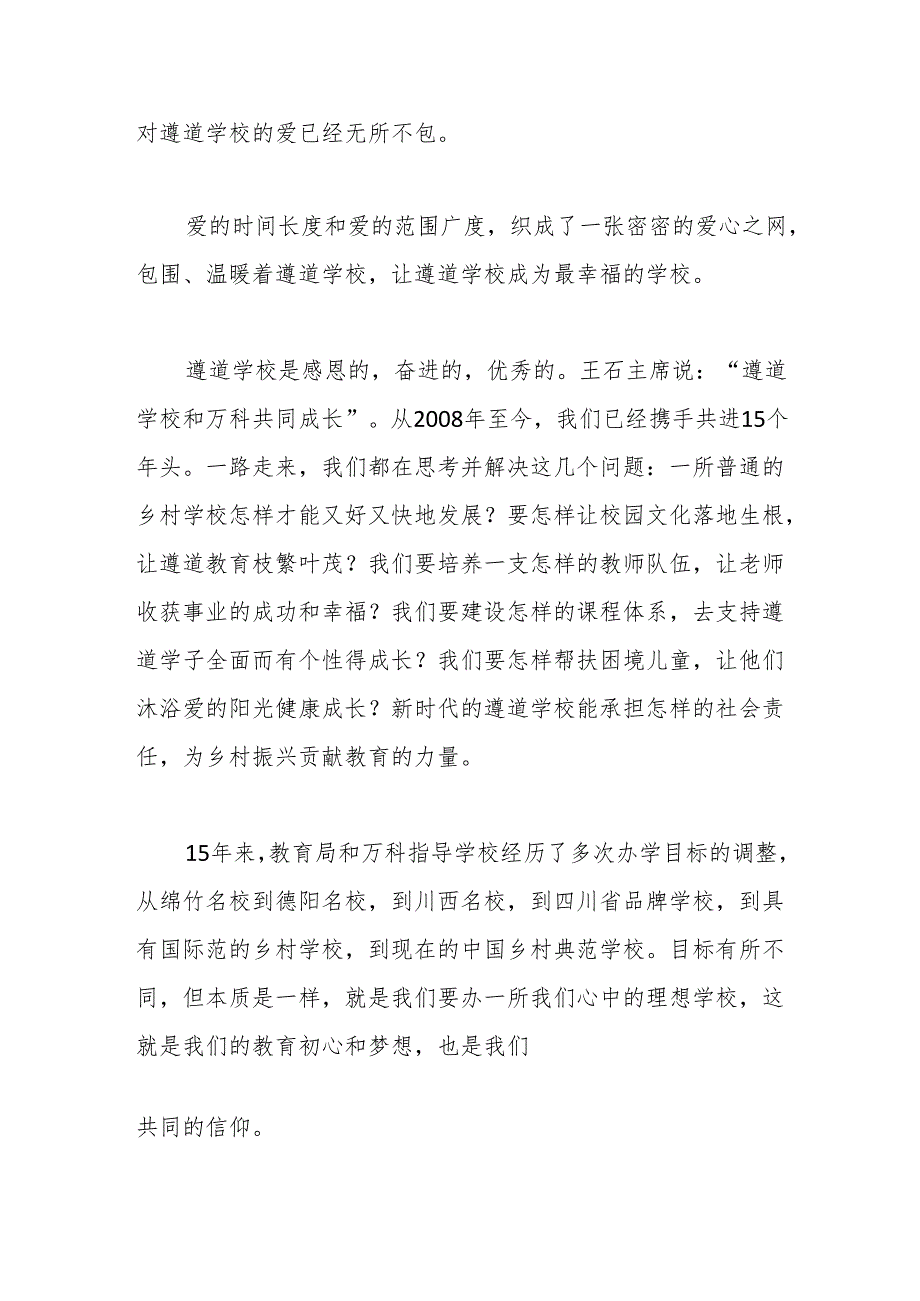 对遵道学校的爱已经无所不包。

爱的时间长度和爱的范围广度，织成了一张密密的爱心之网，包围、温暖着遵道学校，让遵道学校成为最幸福的学校。

遵道学校是感恩的，奋进的，优秀的。王石主席说：“遵道学校和万科共同成长”。从2008年至今，我们已经携手共进15个年头。一路走来，我们都在思考并解决这几个问题：一所普通的乡村学校怎样才能又好又快地发展？要怎样让校园文化落地生根，让遵道教育枝繁叶茂？我们要培养一支怎样的教师队伍，让老师收获事业的成功和幸福？我们要建设怎样的课程体系，去支持遵道学子全面而有个性得成长？我们要怎样帮扶困境儿童，让他们沐浴爱的阳光健康成长？新时代的遵道学校能承担怎样的社会责任，为乡村振兴贡献教育的力量。

15年来，教育局和万科指导学校经历了多次办学目标的调整，从绵竹名校到德阳名校，到川西名校，到四川省品牌学校，到具有国际范的乡村学校，到现在的中国乡村典范学校。目标有所不同，但本质是一样，就是我们要办一所我们心中的理想学校，这就是我们的教育初心和梦想，也是我们

共同的信仰。